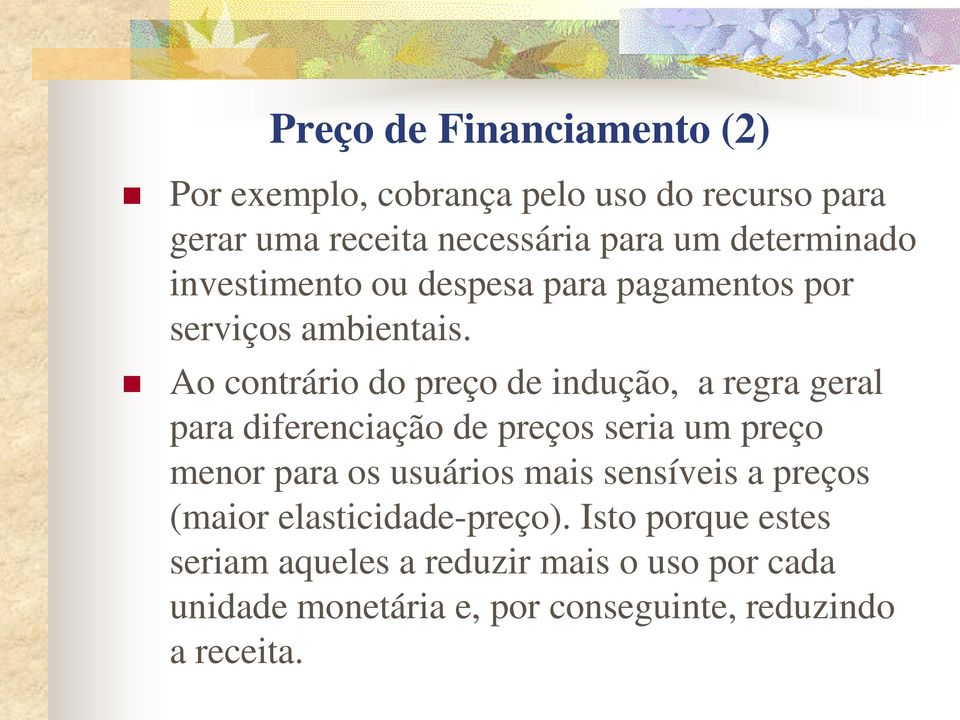 Preço de Financiamento (2)

Por exemplo, cobrança pelo uso do recurso para gerar uma receita necessária para um determinado investimento ou despesa para pagamentos por serviços ambientais.

Ao contrário do preço de indução,  a regra geral para diferenciação de preços seria um preço menor para os usuários mais sensíveis a preços (maior elasticidade-preço). Isto porque estes seriam aqueles a reduzir mais o uso por cada unidade monetária e, por conseguinte, reduzindo a receita.